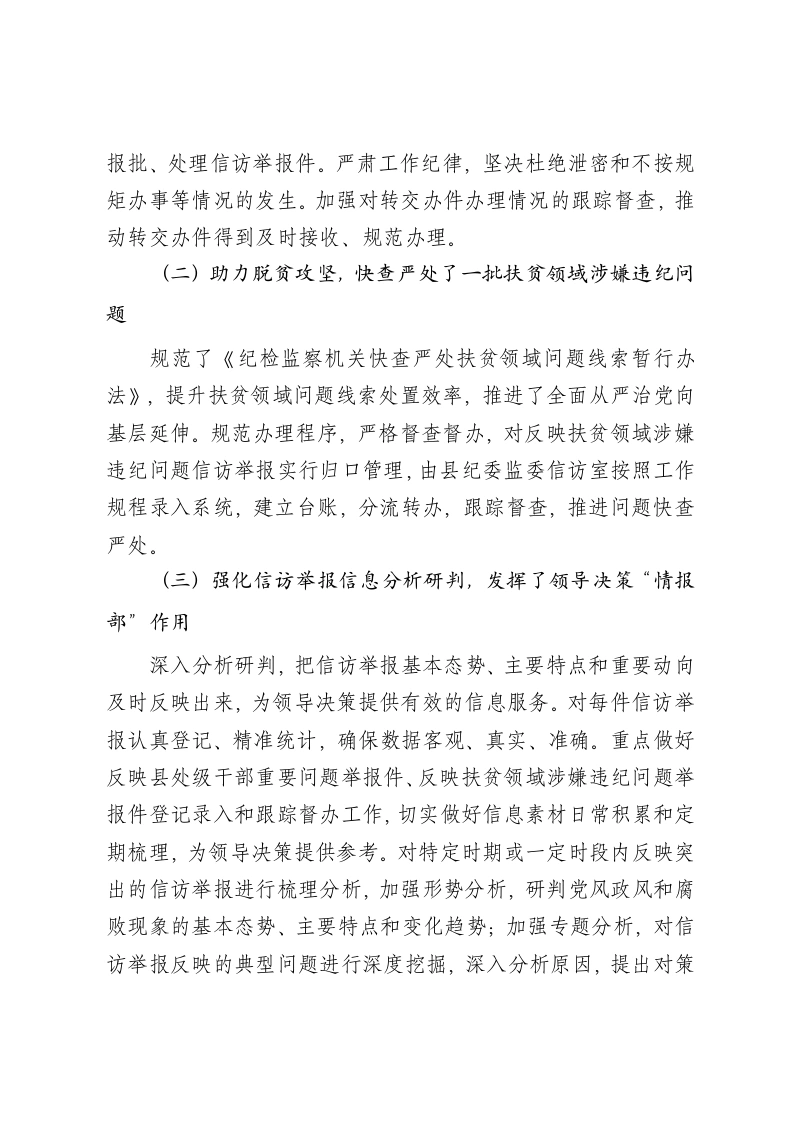 报批、处理信访举报件。严肃工作纪律，坚决杜绝泄密和不按规矩办事等情况的发生。加强对转交办件办理情况的跟踪督查，推动转交办件得到及时接收、规范办理。

（二）助力脱贫攻坚，快查严处了一批扶贫领域涉嫌违纪问题

规范了《纪检监察机关快查严处扶贫领域问题线索暂行办法》，提升扶贫领域问题线索处置效率，推进了全面从严治党向基层延伸。规范办理程序，严格督查督办，对反映扶贫领域涉嫌违纪问题信访举报实行归口管理，由县纪委监委信访室按照工作规程录入系统，建立台账，分流转办，跟踪督查，推进问题快查严处。

（三）强化信访举报信息分析研判，发挥了领导决策“情报部”作用

深入分析研判，把信访举报基本态势、主要特点和重要动向及时反映出来，为领导决策提供有效的信息服务。对每件信访举报认真登记、精准统计，确保数据客观、真实、准确。重点做好反映县处级干部重要问题举报件、反映扶贫领域涉嫌违纪问题举报件登记录入和跟踪督办工作，切实做好信息素材日常积累和定期梳理，为领导决策提供参考。对特定时期或一定时段内反映突出的信访举报进行梳理分析，加强形势分析，研判党风政风和腐败现象的基本态势、主要特点和变化趋势；加强专题分析，对信访举报反映的典型问题进行深度挖掘，深入分析原因，提出对策